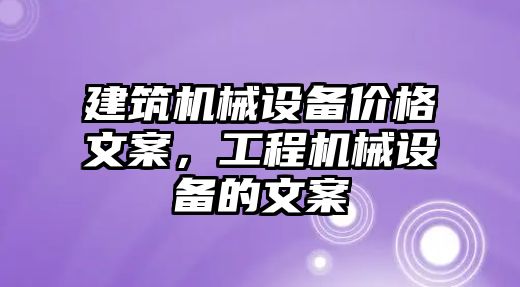 建筑机械设备价格文案，工程机械设备的文案